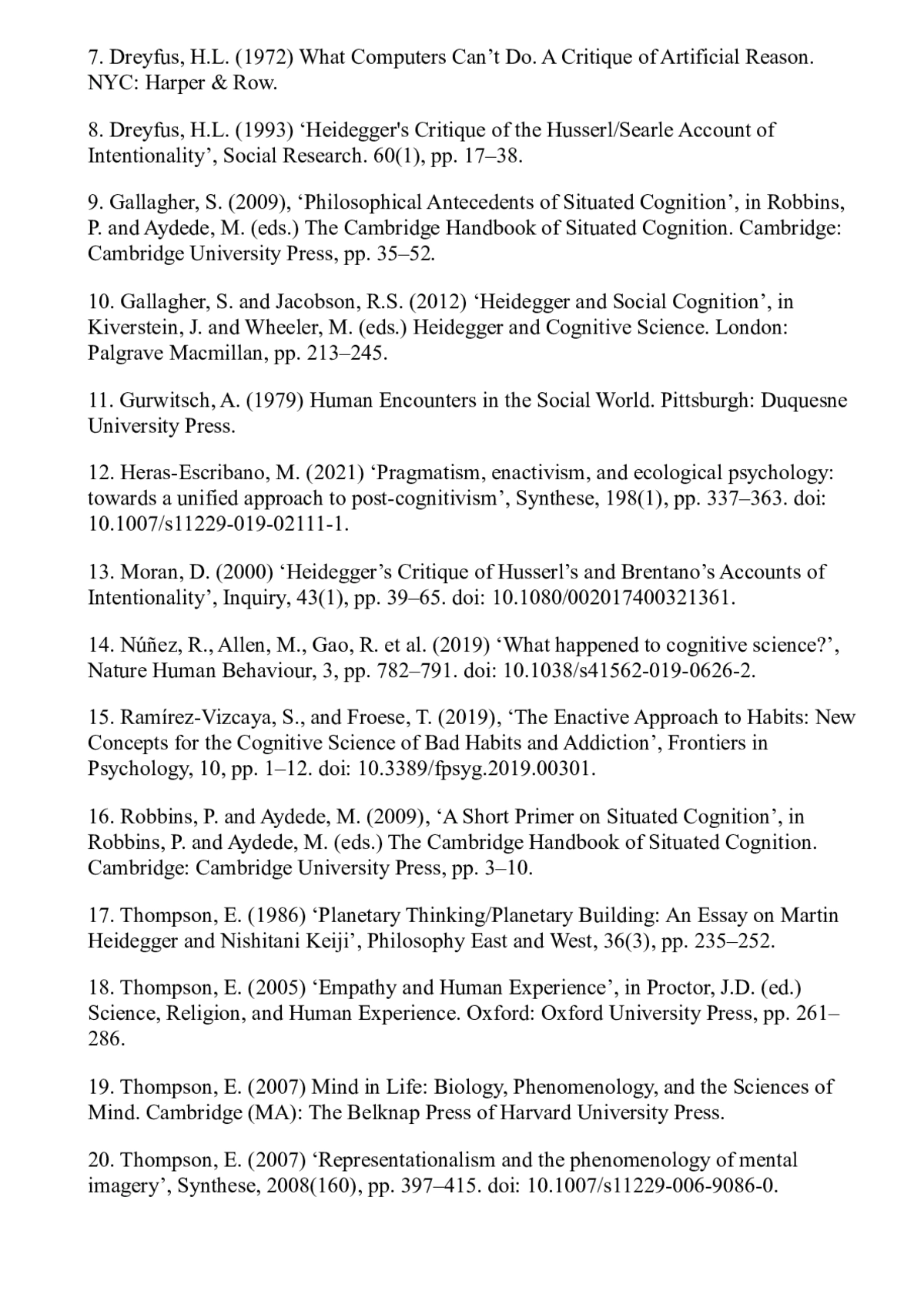 7. Dreyfus, H.L. (1972) What Computers Can’t Do. A Critique of Artificial Reason. NYC: Harper & Row.

8. Dreyfus, H.L. (1993) ‘Heidegger's Critique of the Husserl/Searle Account of Intentionality’, Social Research. 60(1), pp. 17–38.

9. Gallagher, S. (2009), ‘Philosophical Antecedents of Situated Cognition’, in Robbins, P. and Aydede, M. (eds.) The Cambridge Handbook of Situated Cognition. Cambridge: Cambridge University Press, pp. 35–52.

10. Gallagher, S. and Jacobson, R.S. (2012) ‘Heidegger and Social Cognition’, in Kiverstein, J. and Wheeler, M. (eds.) Heidegger and Cognitive Science. London: Palgrave Macmillan, pp. 213–245.

11. Gurwitsch, A. (1979) Human Encounters in the Social World. Pittsburgh: Duquesne University Press.

12. Heras-Escribano, M. (2021) ‘Pragmatism, enactivism, and ecological psychology: towards a unified approach to post-cognitivism’, Synthese, 198(1), pp. 337–363. doi: 10.1007/s11229-019-02111-1.

13. Moran, D. (2000) ‘Heidegger’s Critique of Husserl’s and Brentano’s Accounts of Intentionality’, Inquiry, 43(1), pp. 39–65. doi: 10.1080/002017400321361.

14. Núñez, R., Allen, M., Gao, R. et al. (2019) ‘What happened to cognitive science?’, Nature Human Behaviour, 3, pp. 782–791. doi: 10.1038/s41562-019-0626-2.

15. Ramírez-Vizcaya, S., and Froese, T. (2019), ‘The Enactive Approach to Habits: New Concepts for the Cognitive Science of Bad Habits and Addiction’, Frontiers in Psychology, 10, pp. 1–12. doi: 10.3389/fpsyg.2019.00301.

16. Robbins, P. and Aydede, M. (2009), ‘A Short Primer on Situated Cognition’, in Robbins, P. and Aydede, M. (eds.) The Cambridge Handbook of Situated Cognition. Cambridge: Cambridge University Press, pp. 3–10.

17. Thompson, E. (1986) ‘Planetary Thinking/Planetary Building: An Essay on Martin Heidegger and Nishitani Keiji’, Philosophy East and West, 36(3), pp. 235–252.

18. Thompson, E. (2005) ‘Empathy and Human Experience’, in Proctor, J.D. (ed.) Science, Religion, and Human Experience. Oxford: Oxford University Press, pp. 261–286.

19. Thompson, E. (2007) Mind in Life: Biology, Phenomenology, and the Sciences of Mind. Cambridge (MA): The Belknap Press of Harvard University Press.

20. Thompson, E. (2007) ‘Representationalism and the phenomenology of mental imagery’, Synthese, 2008(160), pp. 397–415. doi: 10.1007/s11229-006-9086-0.